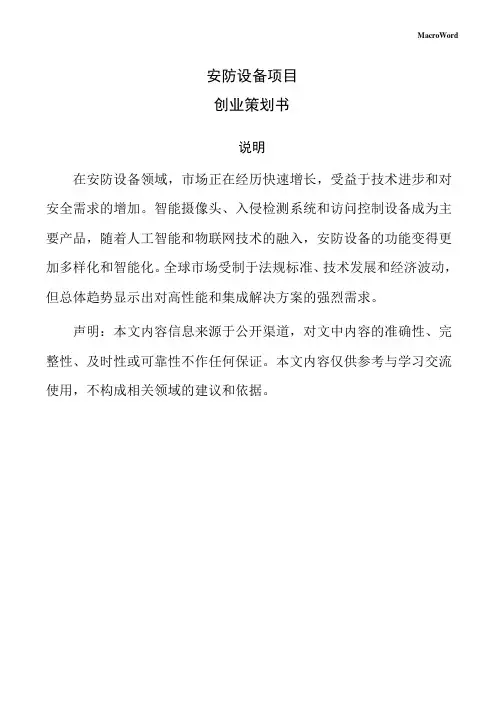 MacroWord

安防设备项目
创业策划书

说明

在安防设备领域，市场正在经历快速增长，受益于技术进步和对安全需求的增加。智能摄像头、入侵检测系统和访问控制设备成为主要产品，随着人工智能和物联网技术的融入，安防设备的功能变得更加多样化和智能化。全球市场受制于法规标准、技术发展和经济波动，但总体趋势显示出对高性能和集成解决方案的强烈需求。

声明：本文内容信息来源于公开渠道，对文中内容的准确性、完整性、及时性或可靠性不作任何保证。本文内容仅供参考与学习交流使用，不构成相关领域的建议和依据。